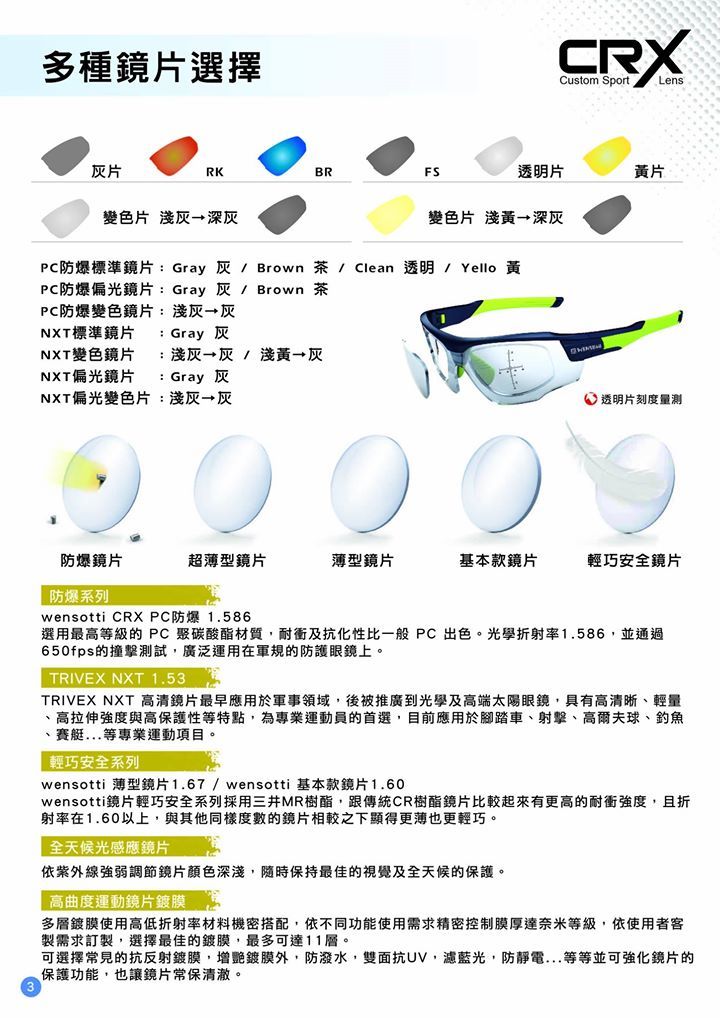 多種鏡片選擇

CRX
Custom Sport Lens

灰片 RK BR FS 透明片 黃片

變色片 淺灰→深灰 變色片 淺黃→深灰

PC防爆標準鏡片：Gray 灰 / Brown 茶 / Clean 透明 / Yello 黃
PC防爆偏光鏡片：Gray 灰 / Brown 茶
PC防爆變色鏡片：淺灰→灰
NXT標準鏡片 ：Gray 灰
NXT變色鏡片 ：淺灰→灰 / 淺黃→灰
NXT偏光鏡片 ：Gray 灰
NXT偏光變色片：淺灰→灰

透明片刻度量測

防爆鏡片 超薄型鏡片 薄型鏡片 基本款鏡片 輕巧安全鏡片

防爆系列
wensotti CRX PC防爆 1.586
選用最高等級的 PC 聚碳酸酯材質，耐衝及抗化性比一般 PC 出色。光學折射率1.586，並通過650fps的撞擊測試，廣泛運用在軍規的防護眼鏡上。

TRIVEX NXT 1.53
TRIVEX NXT 高清鏡片最早應用於軍事領域，後被推廣到光學及高端太陽眼鏡，具有高清晰、輕量、高拉伸強度與高保護性等特點，為專業運動員的首選，目前應用於腳踏車、射擊、高爾夫球、釣魚、賽艇...等專業運動項目。

輕巧安全系列
wensotti 薄型鏡片1.67 / wensotti 基本款鏡片1.60
wensotti鏡片輕巧安全系列採用三井MR樹酯，跟傳統CR樹酯鏡片比較起來有更高的耐衝強度，且折射率在1.60以上，與其他同樣度數的鏡片相較之下顯得更薄也更輕巧。

全天候光感應鏡片
依紫外線強弱調節鏡片顏色深淺，隨時保持最佳的視覺及全天候的保護。

高曲度運動鏡片鍍膜
多層鍍膜使用高低折射率材料機密搭配，依不同功能使用需求精密控制膜厚達奈米等級，依使用者客製需求訂製，選擇最佳的鍍膜，最多可達11層。
可選擇常見的抗反射鍍膜，增艷鍍膜外，防潑水，雙面抗UV，濾藍光，防靜電...等等並可強化鏡片的保護功能，也讓鏡片常保清澈。

3